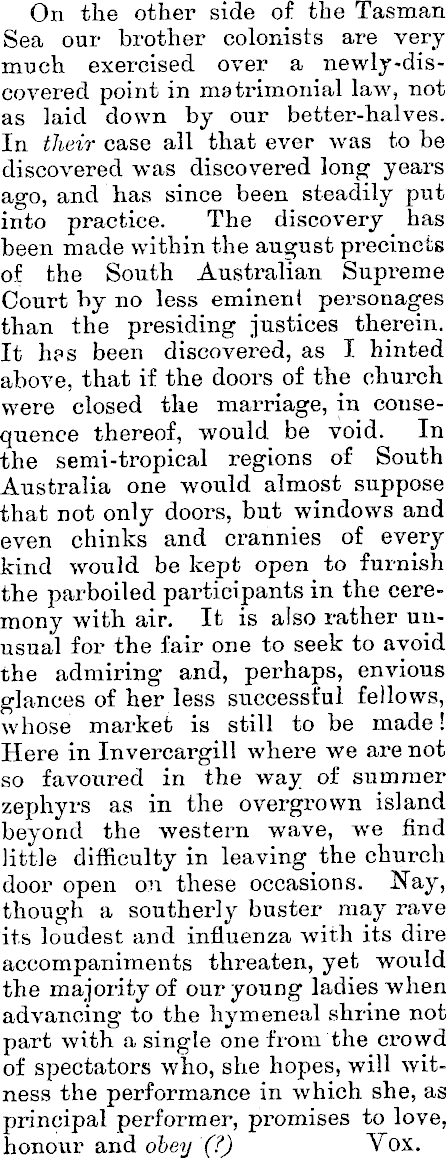 On the other side of the Tasman Sea our brother colonists are very much exercised over a newly-discovered point in matrimonial law, not as laid down by our better-halves. In their case all that ever was to be discovered was discovered long years ago, and has since been steadily put into practice. The discovery has been made within the august precincts of the South Australian Supreme Court by no less eminent personages than the presiding justices therein. It has been discovered, as I hinted above, that if the doors of the church were closed the marriage, in consequence thereof, would be void. In the semi-tropical regions of South Australia one would almost suppose that not only doors, but windows and even chinks and crannies of every kind would be kept open to furnish the parboiled participants in the ceremony with air. It is also rather unusual for the fair one to seek to avoid the admiring and, perhaps, envious glances of her less successful fellows, whose market is still to be made! Here in Invercargill where we are not so favoured in the way of summer zephyrs as in the overgrown island beyond the western wave, we find little difficulty in leaving the church door open on these occasions. Nay, though a southerly buster may rave its loudest and influenza with its dire accompaniments threaten, yet would the majority of our young ladies when advancing to the hymeneal shrine not part with a single one from the crowd of spectators who, she hopes, will witness the performance in which she, as principal performer, promises to love, honour and obey (?) Vox.